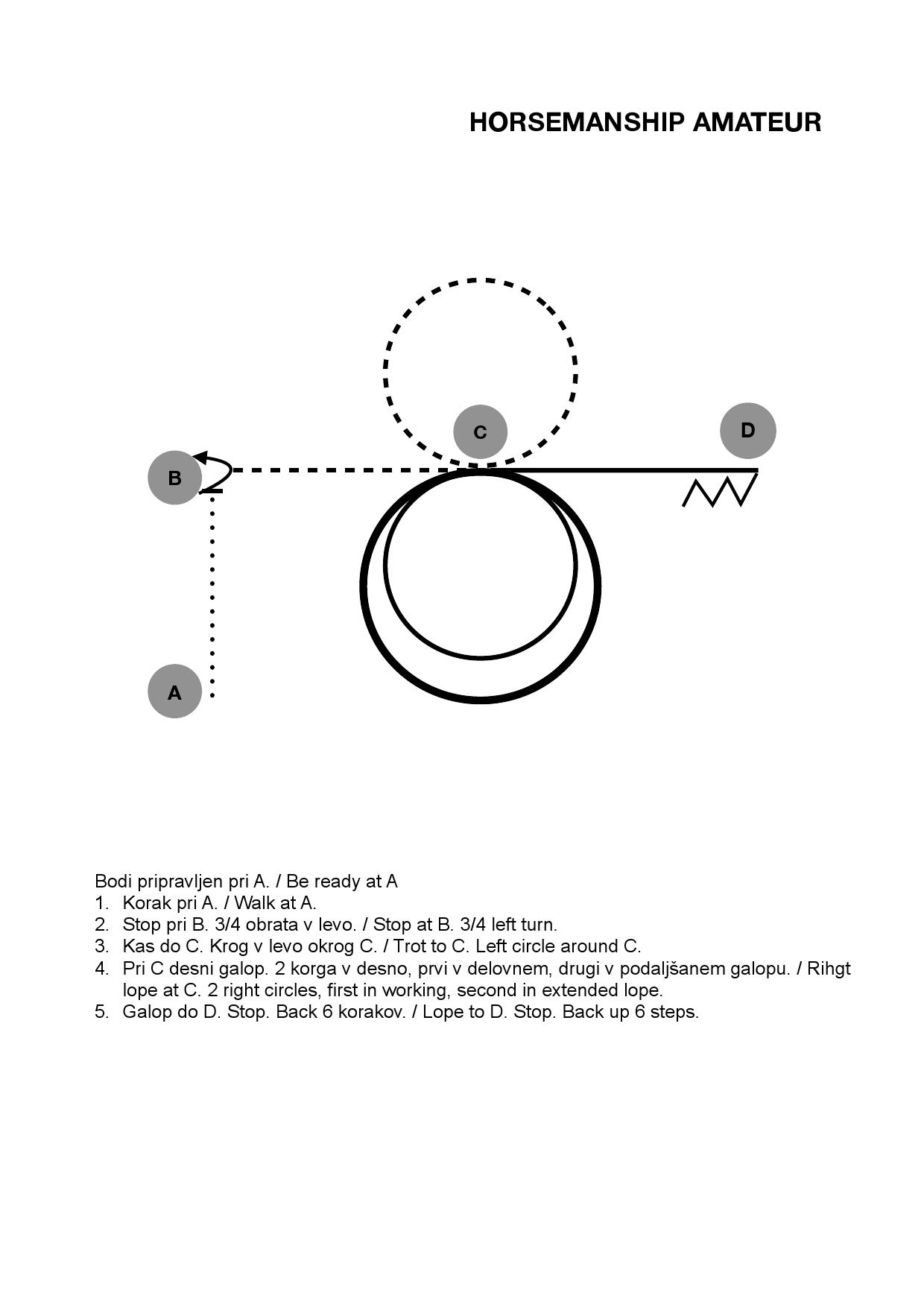 HORSEMANSHIP AMATEUR

C

D

B

A

Bodi pripravljen pri A. / Be ready at A
1. Korak pri A. / Walk at A.
2. Stop pri B. 3/4 obrata v levo. / Stop at B. 3/4 left turn.
3. Kas do C. Krog v levo okrog C. / Trot to C. Left circle around C.
4. Pri C desni galop. 2 korga v desno, prvi v delovnem, drugi v podaljšanem galopu. / Rihgt lope at C. 2 right circles, first in working, second in extended lope.
5. Galop do D. Stop. Back 6 korakov. / Lope to D. Stop. Back up 6 steps.